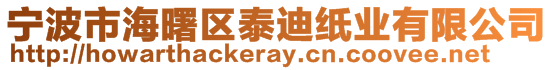 宁波市海曙区泰迪纸业有限公司
http://howarthackeray.cn.coovee.net